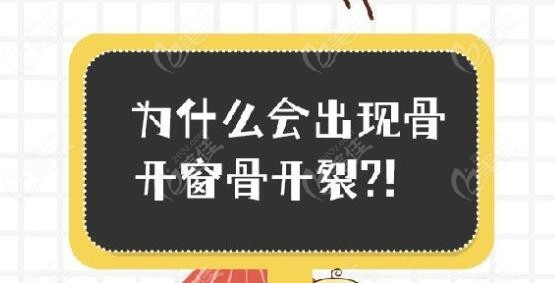 为什么会出现骨开窗骨开裂?!